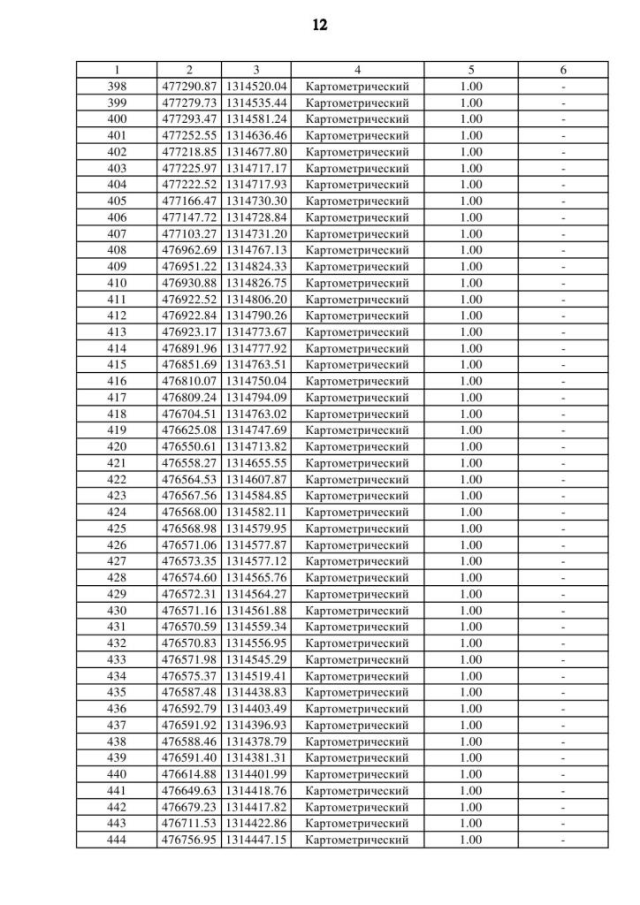 12

| 1 | 2 | 3 | 4 | 5 | 6 |
|---|---|---|---|---|---|
| 398 | 477290.87 | 1314520.04 | Картометрический | 1.00 | - |
| 399 | 477279.73 | 1314535.44 | Картометрический | 1.00 | - |
| 400 | 477293.47 | 1314581.24 | Картометрический | 1.00 | - |
| 401 | 477252.55 | 1314636.46 | Картометрический | 1.00 | - |
| 402 | 477218.85 | 1314677.80 | Картометрический | 1.00 | - |
| 403 | 477225.97 | 1314717.17 | Картометрический | 1.00 | - |
| 404 | 477222.52 | 1314717.93 | Картометрический | 1.00 | - |
| 405 | 477166.47 | 1314730.30 | Картометрический | 1.00 | - |
| 406 | 477147.72 | 1314728.84 | Картометрический | 1.00 | - |
| 407 | 477103.27 | 1314731.20 | Картометрический | 1.00 | - |
| 408 | 476962.69 | 1314767.13 | Картометрический | 1.00 | - |
| 409 | 476951.22 | 1314824.33 | Картометрический | 1.00 | - |
| 410 | 476930.88 | 1314826.75 | Картометрический | 1.00 | - |
| 411 | 476922.52 | 1314806.20 | Картометрический | 1.00 | - |
| 412 | 476922.84 | 1314790.26 | Картометрический | 1.00 | - |
| 413 | 476923.17 | 1314773.67 | Картометрический | 1.00 | - |
| 414 | 476891.96 | 1314777.92 | Картометрический | 1.00 | - |
| 415 | 476851.69 | 1314763.51 | Картометрический | 1.00 | - |
| 416 | 476810.07 | 1314750.04 | Картометрический | 1.00 | - |
| 417 | 476809.24 | 1314794.09 | Картометрический | 1.00 | - |
| 418 | 476704.51 | 1314763.02 | Картометрический | 1.00 | - |
| 419 | 476625.08 | 1314747.69 | Картометрический | 1.00 | - |
| 420 | 476550.61 | 1314713.82 | Картометрический | 1.00 | - |
| 421 | 476558.27 | 1314655.55 | Картометрический | 1.00 | - |
| 422 | 476564.53 | 1314607.87 | Картометрический | 1.00 | - |
| 423 | 476567.56 | 1314584.85 | Картометрический | 1.00 | - |
| 424 | 476568.00 | 1314582.11 | Картометрический | 1.00 | - |
| 425 | 476568.98 | 1314579.95 | Картометрический | 1.00 | - |
| 426 | 476571.06 | 1314577.87 | Картометрический | 1.00 | - |
| 427 | 476573.35 | 1314577.12 | Картометрический | 1.00 | - |
| 428 | 476574.60 | 1314565.76 | Картометрический | 1.00 | - |
| 429 | 476572.31 | 1314564.27 | Картометрический | 1.00 | - |
| 430 | 476571.16 | 1314561.88 | Картометрический | 1.00 | - |
| 431 | 476570.59 | 1314559.34 | Картометрический | 1.00 | - |
| 432 | 476570.83 | 1314556.95 | Картометрический | 1.00 | - |
| 433 | 476571.98 | 1314545.29 | Картометрический | 1.00 | - |
| 434 | 476575.37 | 1314519.41 | Картометрический | 1.00 | - |
| 435 | 476587.48 | 1314438.83 | Картометрический | 1.00 | - |
| 436 | 476592.79 | 1314403.49 | Картометрический | 1.00 | - |
| 437 | 476591.92 | 1314396.93 | Картометрический | 1.00 | - |
| 438 | 476588.46 | 1314378.79 | Картометрический | 1.00 | - |
| 439 | 476591.40 | 1314381.31 | Картометрический | 1.00 | - |
| 440 | 476614.88 | 1314401.99 | Картометрический | 1.00 | - |
| 441 | 476649.63 | 1314418.76 | Картометрический | 1.00 | - |
| 442 | 476679.23 | 1314417.82 | Картометрический | 1.00 | - |
| 443 | 476711.53 | 1314422.86 | Картометрический | 1.00 | - |
| 444 | 476756.95 | 1314447.15 | Картометрический | 1.00 | - |